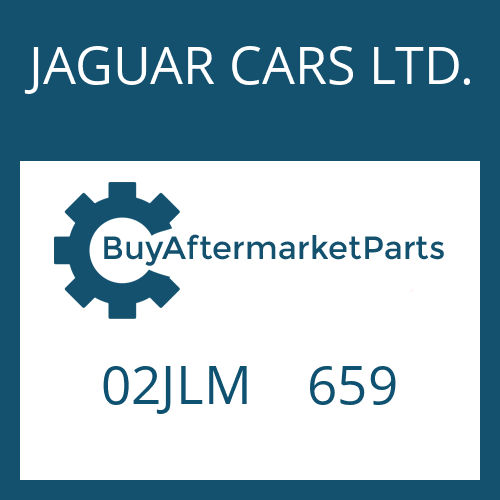 JAGUAR CARS LTD.

BuyAftermarketParts

02JLM 659